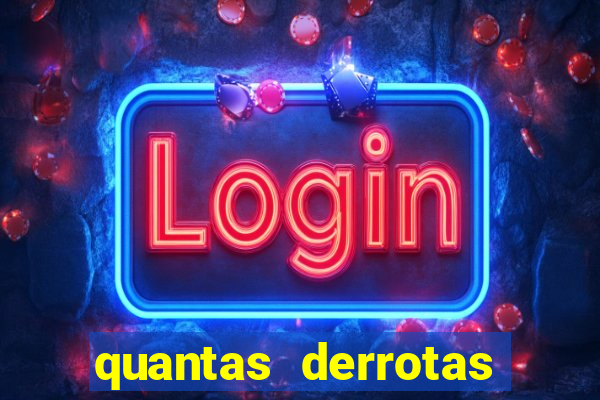 Login

quantas derrotas